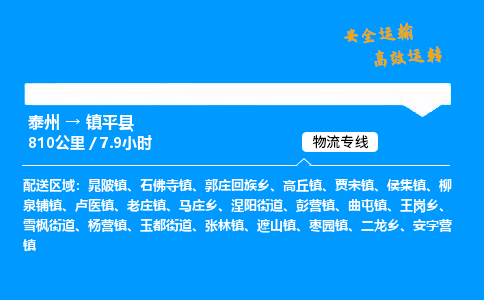 安全运输
高效运转

泰州 → 镇平县
810公里 / 7.9小时

物流专线

配送区域：晁陂镇、石佛寺镇、郭庄回族乡、高丘镇、贾宋镇、侯集镇、柳泉铺镇、卢医镇、老庄镇、马庄乡、涅阳街道、彭营镇、曲屯镇、王岗乡、雪枫街道、杨营镇、玉都街道、张林镇、遮山镇、枣园镇、二龙乡、安字营镇